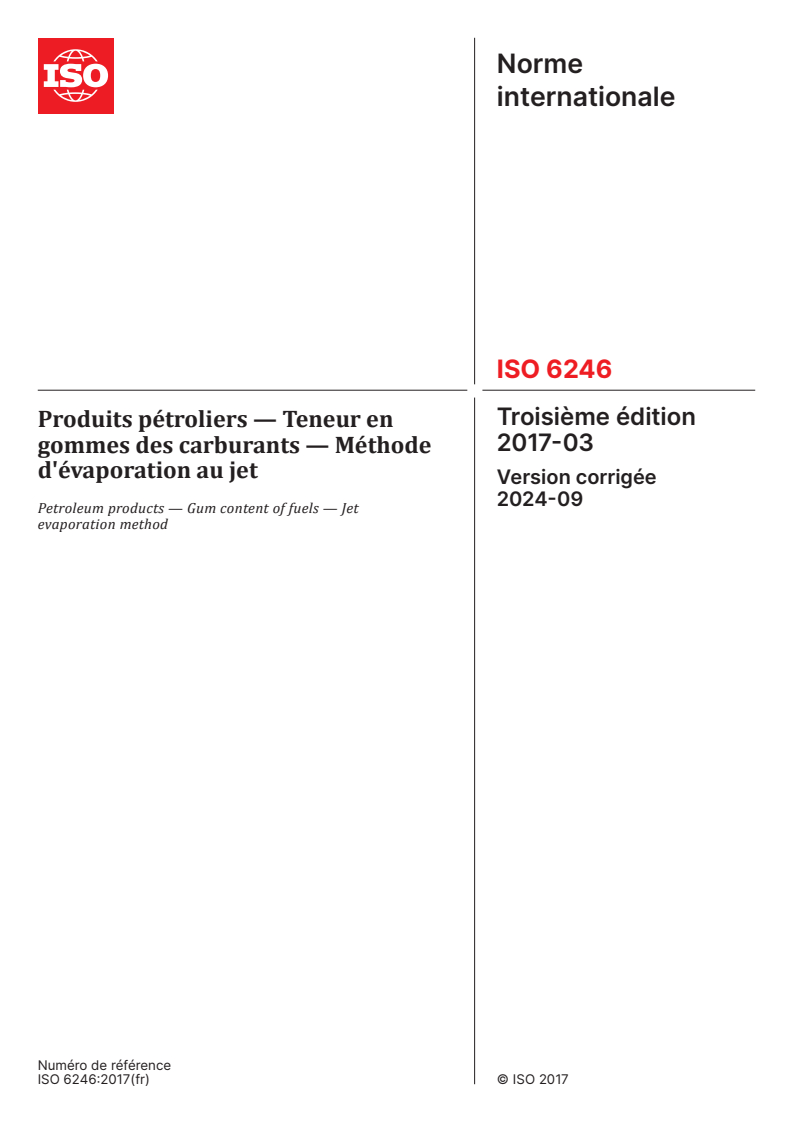 ISO

Norme internationale

ISO 6246

Produits pétroliers — Teneur en gommes des carburants — Méthode d'évaporation au jet

Petroleum products — Gum content of fuels — Jet evaporation method

Troisième édition 2017-03

Version corrigée 2024-09

Numéro de référence
ISO 6246:2017(fr)

© ISO 2017